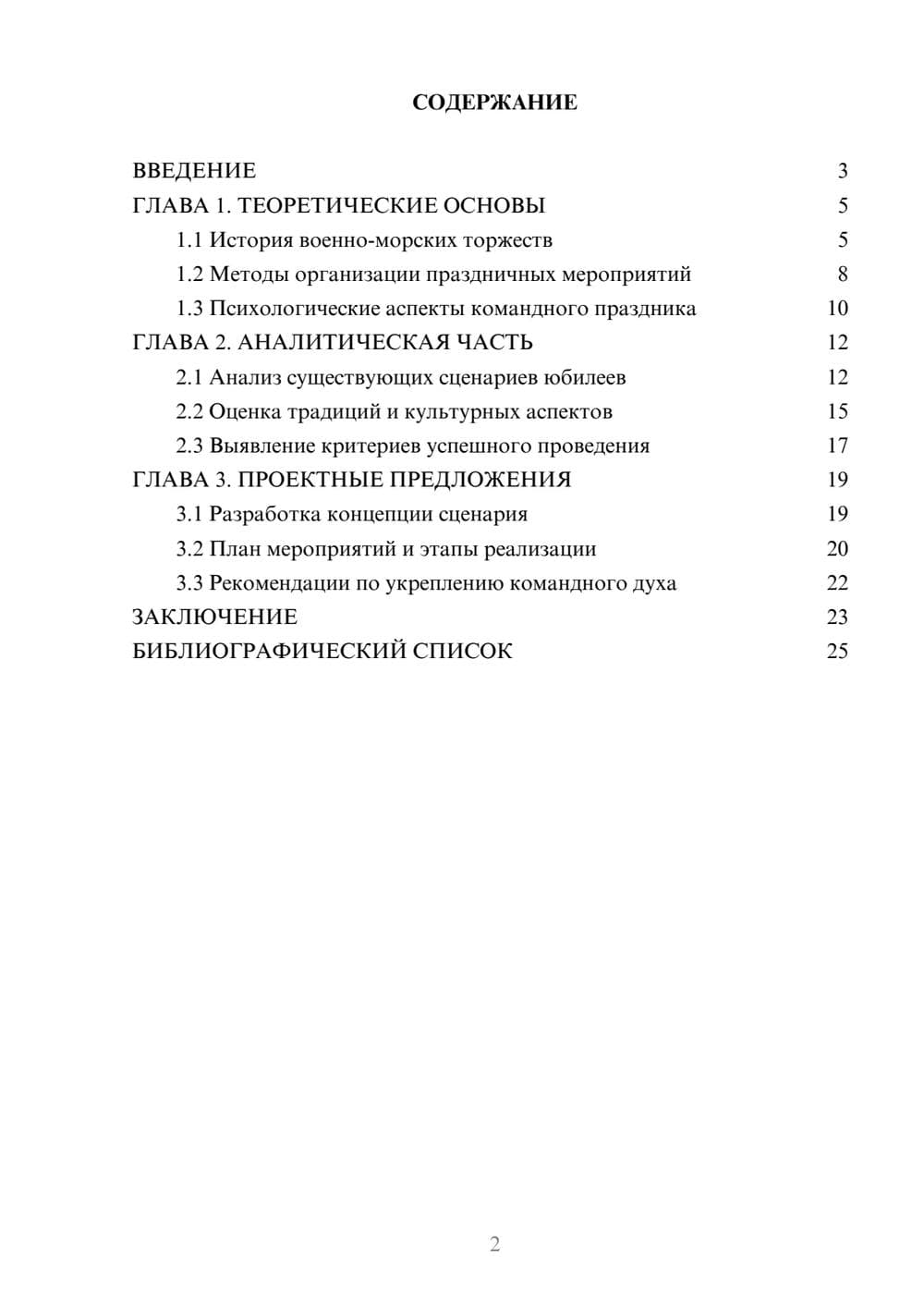 СОДЕРЖАНИЕ

ВВЕДЕНИЕ 3
ГЛАВА 1. ТЕОРЕТИЧЕСКИЕ ОСНОВЫ 5
1.1 История военно-морских торжеств 5
1.2 Методы организации праздничных мероприятий 8
1.3 Психологические аспекты командного праздника 10
ГЛАВА 2. АНАЛИТИЧЕСКАЯ ЧАСТЬ 12
2.1 Анализ существующих сценариев юбилеев 12
2.2 Оценка традиций и культурных аспектов 15
2.3 Выявление критериев успешного проведения 17
ГЛАВА 3. ПРОЕКТНЫЕ ПРЕДЛОЖЕНИЯ 19
3.1 Разработка концепции сценария 19
3.2 План мероприятий и этапы реализации 20
3.3 Рекомендации по укреплению командного духа 22
ЗАКЛЮЧЕНИЕ 23
БИБЛИОГРАФИЧЕСКИЙ СПИСОК 25

2